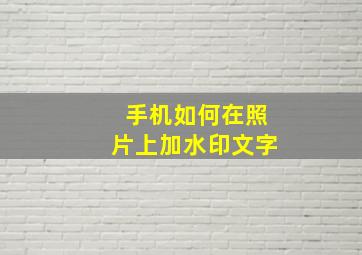 手机如何在照片上加水印文字